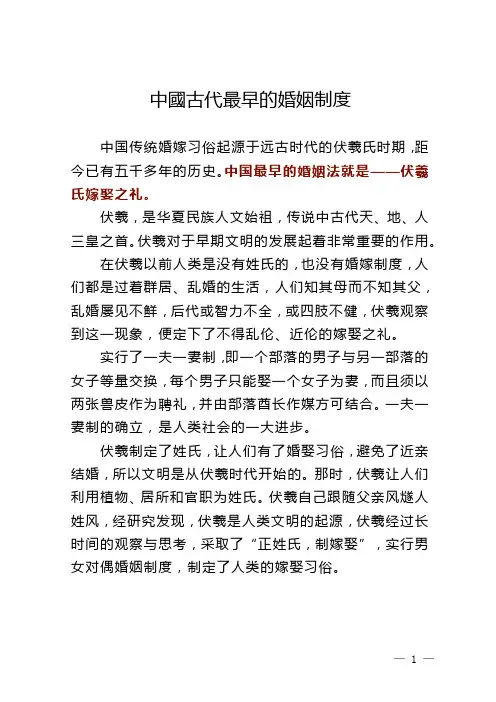 中國古代最早的婚姻制度

中国传统婚嫁习俗起源于远古时代的伏羲氏时期，距今已有五千多年的历史。中国最早的婚姻法就是——伏羲氏嫁娶之礼。

伏羲，是华夏民族人文始祖，传说中古代天、地、人三皇之首。伏羲对于早期文明的发展起着非常重要的作用。

在伏羲以前人类是没有姓氏的，也没有婚嫁制度，人们都是过着群居、乱婚的生活，人们知其母而不知其父，乱婚屡见不鲜，后代或智力不全，或四肢不健，伏羲观察到这一现象，便定下了不得乱伦、近伦的嫁娶之礼。

实行了一夫一妻制，即一个部落的男子与另一部落的女子等量交换，每个男子只能娶一个女子为妻，而且须以两张兽皮作为聘礼，并由部落酋长作媒方可结合。一夫一妻制的确立，是人类社会的一大进步。

伏羲制定了姓氏，让人们有了婚娶习俗，避免了近亲结婚，所以文明是从伏羲时代开始的。那时，伏羲让人们利用植物、居所和官职为姓氏。伏羲自己跟随父亲风燧人姓风，经研究发现，伏羲是人类文明的起源，伏羲经过长时间的观察与思考，采取了“正姓氏，制嫁娶”，实行男女对偶婚姻制度，制定了人类的嫁娶习俗。

— 1 —